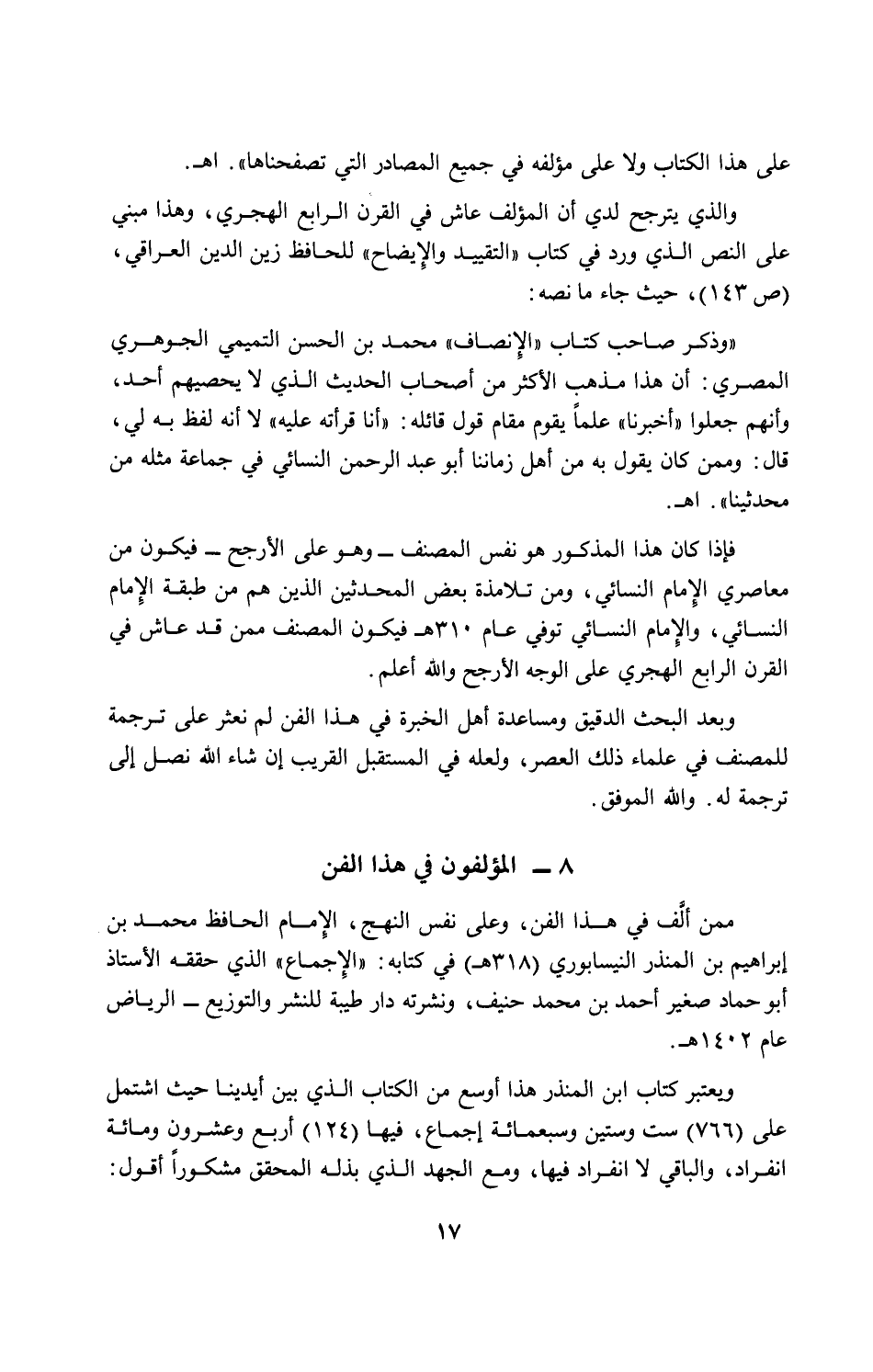 على هذا الكتاب ولا على مؤلفه في جميع المصادر التي تصفحناها». اهـ.

والذي يترجح لدي أن المؤلف عاش في القرن الرابع الهجري، وهذا مبني على النص الذي ورد في كتاب «التقييد والإيضاح» للحافظ زين الدين العراقي، (ص ١٤٣)، حيث جاء ما نصه:

«وذكر صاحب كتاب «الإنصاف» محمد بن الحسن التميمي الجوهري المصري: أن هذا مذهب الأكثر من أصحاب الحديث الذي لا يحصيهم أحد، وأنهم جعلوا «أخبرنا» علماً يقوم مقام قول قائله: «أنا قرأته عليه» لا أنه لفظ به لي، قال: وممن كان يقول به من أهل زماننا أبو عبد الرحمن النسائي في جماعة مثله من محدثينا». اهـ.

فإذا كان هذا المذكور هو نفس المصنف ــ وهو على الأرجح ــ فيكون من معاصري الإمام النسائي، ومن تلامذة بعض المحدثين الذين هم من طبقة الإمام النسائي، والإمام النسائي توفي عام ٣١٠هـ فيكون المصنف ممن قد عاش في القرن الرابع الهجري على الوجه الأرجح والله أعلم.

وبعد البحث الدقيق ومساعدة أهل الخبرة في هذا الفن لم نعثر على ترجمة للمصنف في علماء ذلك العصر، ولعله في المستقبل القريب إن شاء الله نصل إلى ترجمة له. والله الموفق.

٨ ــ المؤلفون في هذا الفن

ممن ألَّف في هذا الفن، وعلى نفس النهج، الإمام الحافظ محمد بن إبراهيم بن المنذر النيسابوري (٣١٨هـ) في كتابه: «الإجماع» الذي حققه الأستاذ أبو حماد صغير أحمد بن محمد حنيف، ونشرته دار طيبة للنشر والتوزيع ــ الرياض عام ١٤٠٢هـ.

ويعتبر كتاب ابن المنذر هذا أوسع من الكتاب الذي بين أيدينا حيث اشتمل على (٧٦٦) ست وستين وسبعمائة إجماع، فيها (١٢٤) أربع وعشرون ومائة انفراد، والباقي لا انفراد فيها، ومع الجهد الذي بذله المحقق مشكوراً أقول:

١٧